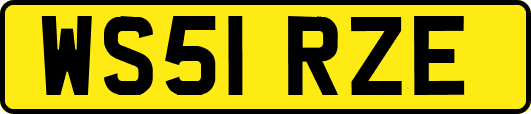 WS51 RZE